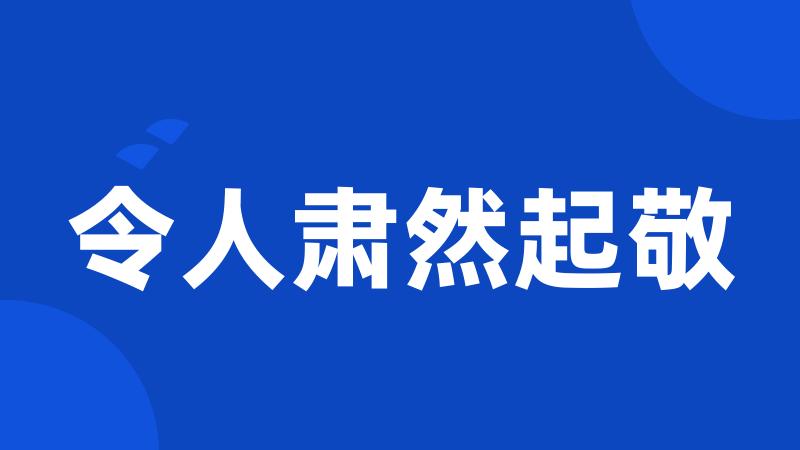 令人肃然起敬